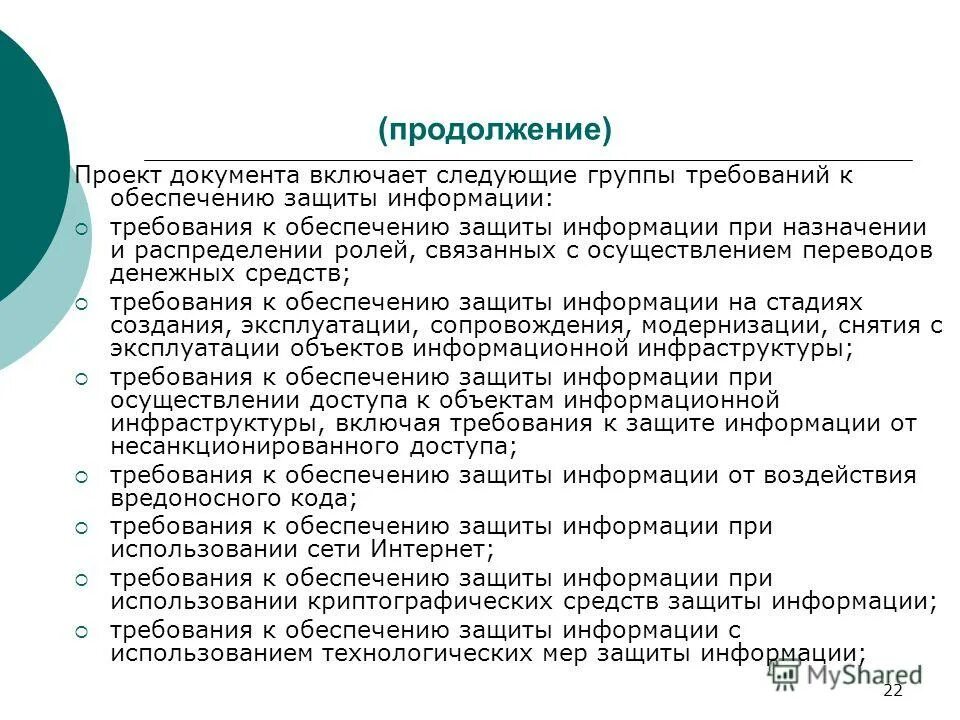 (продолжение)

Проект документа включает следующие группы требований к обеспечению защиты информации:

требования к обеспечению защиты информации при назначении и распределении ролей, связанных с осуществлением переводов денежных средств;

требования к обеспечению защиты информации на стадиях создания, эксплуатации, сопровождения, модернизации, снятия с эксплуатации объектов информационной инфраструктуры;

требования к обеспечению защиты информации при осуществлении доступа к объектам информационной инфраструктуры, включая требования к защите информации от несанкционированного доступа;

требования к обеспечению защиты информации от воздействия вредоносного кода;

требования к обеспечению защиты информации при использовании сети Интернет;

требования к обеспечению защиты информации при использовании криптографических средств защиты информации;

требования к обеспечению защиты информации с использованием технологических мер защиты информации;

MyShared

22